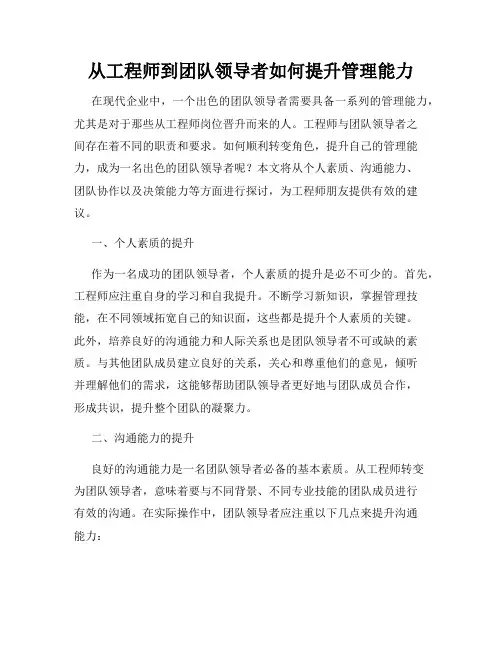 从工程师到团队领导者如何提升管理能力

在现代企业中，一个出色的团队领导者需要具备一系列的管理能力，尤其是对于那些从工程师岗位晋升而来的人。工程师与团队领导者之间存在着不同的职责和要求。如何顺利转变角色，提升自己的管理能力，成为一名出色的团队领导者呢？本文将从个人素质、沟通能力、团队协作以及决策能力等方面进行探讨，为工程师朋友提供有效的建议。

一、个人素质的提升

作为一名成功的团队领导者，个人素质的提升是必不可少的。首先，工程师应注重自身的学习和自我提升。不断学习新知识，掌握管理技能，在不同领域拓宽自己的知识面，这些都是提升个人素质的关键。此外，培养良好的沟通能力和人际关系也是团队领导者不可或缺的素质。与其他团队成员建立良好的关系，关心和尊重他们的意见，倾听并理解他们的需求，这能够帮助团队领导者更好地与团队成员合作，形成共识，提升整个团队的凝聚力。

二、沟通能力的提升

良好的沟通能力是一名团队领导者必备的基本素质。从工程师转变为团队领导者，意味着要与不同背景、不同专业技能的团队成员进行有效的沟通。在实际操作中，团队领导者应注重以下几点来提升沟通能力：